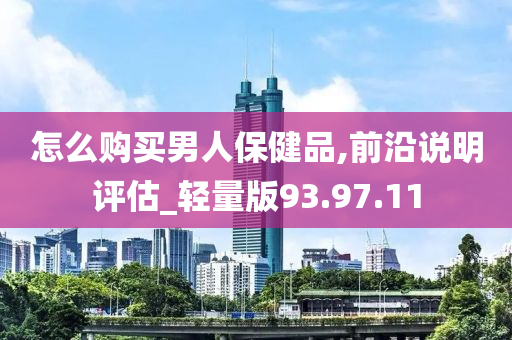 怎么购买男人保健品,前沿说明评估_轻量版93.97.11